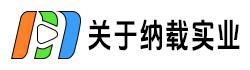 关于纳载实业